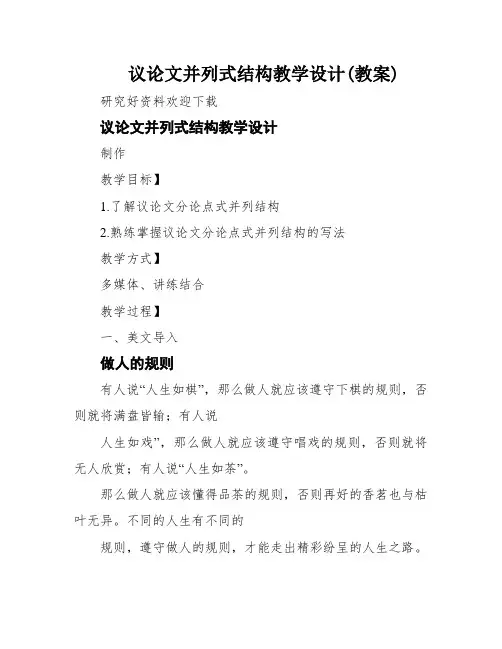 议论文并列式结构教学设计(教案)

研究好资料欢迎下载

议论文并列式结构教学设计

制作

教学目标】

1.了解议论文分论点式并列结构

2.熟练掌握议论文分论点式并列结构的写法

教学方式】

多媒体、讲练结合

教学过程】

一、美文导入

做人的规则

有人说“人生如棋”，那么做人就应该遵守下棋的规则，否则就将满盘皆输；有人说

人生如戏”，那么做人就应该遵守唱戏的规则，否则就将无人欣赏；有人说“人生如茶”。

那么做人就应该懂得品茶的规则，否则再好的香茗也与枯叶无异。不同的人生有不同的

规则，遵守做人的规则，才能走出精彩纷呈的人生之路。